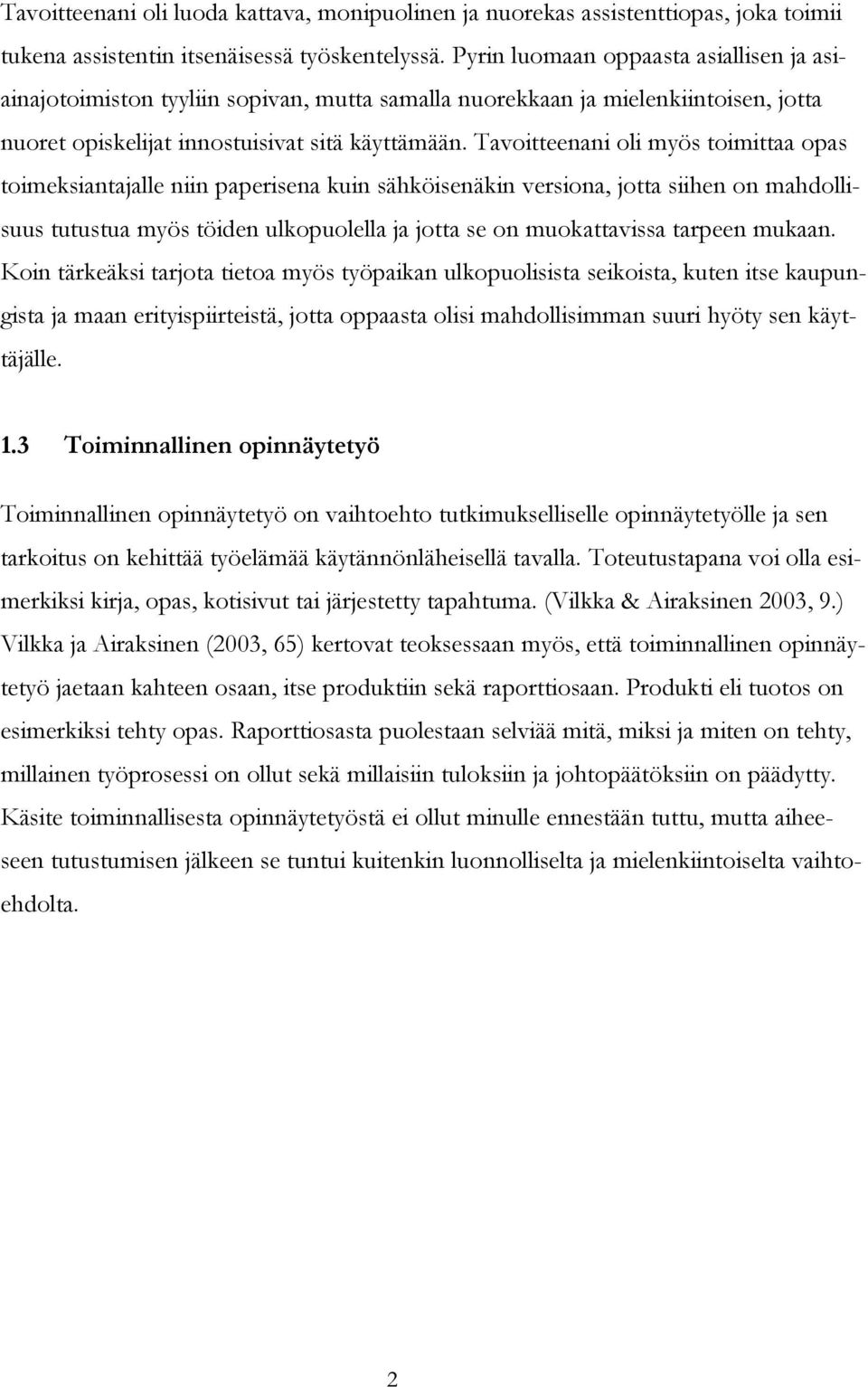 Tavoitteenani oli luoda kattava, monipuolinen ja nuorekas assistenttiopas, joka toimii tukena assistentin itsenäisessä työskentelyssä. Pyrin luomaan oppaasta asiallisen ja asiainajotoimiston tyyliin sopivan, mutta samalla nuorekkaan ja mielenkiintoisen, jotta nuoret opiskelijat innostuisivat sitä käyttämään. Tavoitteenani oli myös toimittaa opas toimeksiantajalle niin paperisena kuin sähköisenäkin versiona, jotta siihen on mahdollisuus tutustua myös töiden ulkopuolella ja jotta se on muokattavissa tarpeen mukaan. Koin tärkeäksi tarjota tietoa myös työpaikan ulkopuolisista seikoista, kuten itse kaupungista ja maan erityispiirteistä, jotta oppaasta olisi mahdollisimman suuri hyöty sen käyttäjälle.

1.3 Toiminnallinen opinnäytetyö

Toiminnallinen opinnäytetyö on vaihtoehto tutkimukselliselle opinnäytetyölle ja sen tarkoitus on kehittää työelämää käytännönläheisellä tavalla. Toteutustapana voi olla esimerkiksi kirja, opas, kotisivut tai järjestetty tapahtuma. (Vilkka & Airaksinen 2003, 9.) Vilkka ja Airaksinen (2003, 65) kertovat teoksessaan myös, että toiminnallinen opinnäytetyö jaetaan kahteen osaan, itse produktiin sekä raporttiosaan. Produkti eli tuotos on esimerkiksi tehty opas. Raporttiosasta puolestaan selviää mitä, miksi ja miten on tehty, millainen työprosessi on ollut sekä millaisiin tuloksiin ja johtopäätöksiin on päädytty. Käsite toiminnallisesta opinnäytetyöstä ei ollut minulle ennestään tuttu, mutta aiheeseen tutustumisen jälkeen se tuntui kuitenkin luonnolliselta ja mielenkiintoiselta vaihtoehdolta.

2